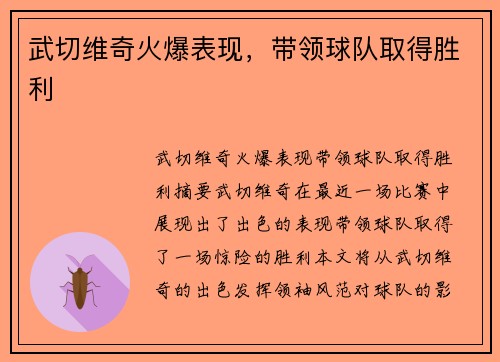 武切维奇火爆表现，带领球队取得胜利

武切维奇火爆表现带领球队取得胜利摘要武切维奇在最近一场比赛中展现出了出色的表现带领球队取得了一场惊险的胜利本文将从武切维奇的出色发挥领袖风范对球队的影